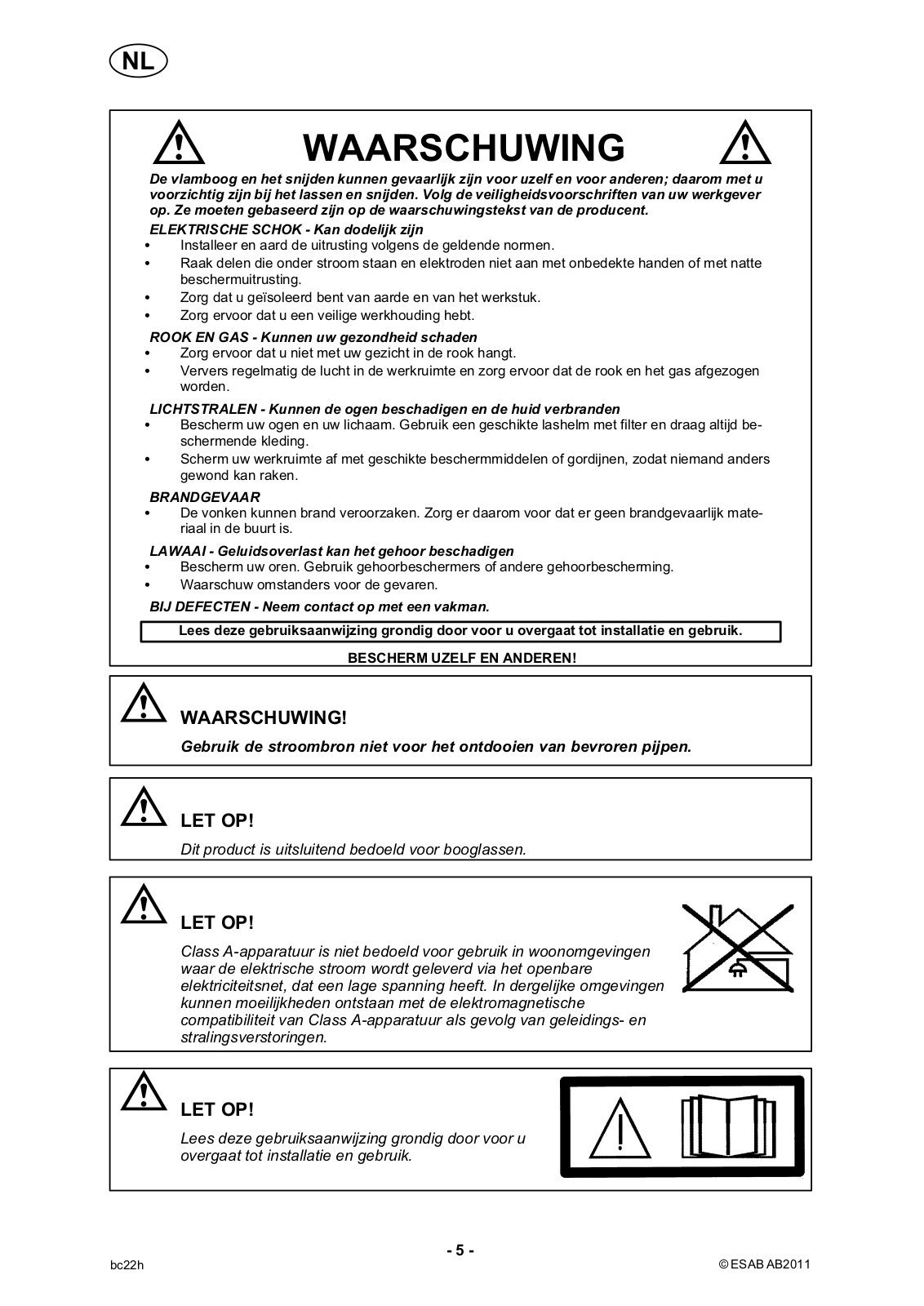 NL

WAARSCHUWING

De vlamboog en het snijden kunnen gevaarlijk zijn voor uzelf en voor anderen; daarom met u voorzichtig zijn bij het lassen en snijden. Volg de veiligheidsvoorschriften van uw werkgever op. Ze moeten gebaseerd zijn op de waarschuwingstekst van de producent.

ELEKTRISCHE SCHOK - Kan dodelijk zijn
• Installeer en aard de uitrusting volgens de geldende normen.
• Raak delen die onder stroom staan en elektroden niet aan met onbedekte handen of met natte beschermuitrusting.
• Zorg dat u geïsoleerd bent van aarde en van het werkstuk.
• Zorg ervoor dat u een veilige werkhouding hebt.

ROOK EN GAS - Kunnen uw gezondheid schaden
• Zorg ervoor dat u niet met uw gezicht in de rook hangt.
• Ververs regelmatig de lucht in de werkruimte en zorg ervoor dat de rook en het gas afgezogen worden.

LICHTSTRALEN - Kunnen de ogen beschadigen en de huid verbranden
• Bescherm uw ogen en uw lichaam. Gebruik een geschikte lashelm met filter en draag altijd beschermende kleding.
• Scherm uw werkruimte af met geschikte beschermmiddelen of gordijnen, zodat niemand anders gewond kan raken.

BRANDGEVAAR
• De vonken kunnen brand veroorzaken. Zorg er daarom voor dat er geen brandgevaarlijk materiaal in de buurt is.

LAWAAI - Geluidsoverlast kan het gehoor beschadigen
• Bescherm uw oren. Gebruik gehoorbeschermers of andere gehoorbescherming.
• Waarschuw omstanders voor de gevaren.

BIJ DEFECTEN - Neem contact op met een vakman.

Lees deze gebruiksaanwijzing grondig door voor u overgaat tot installatie en gebruik.

BESCHERM UZELF EN ANDEREN!

WAARSCHUWING!
Gebruik de stroombron niet voor het ontdooien van bevroren pijpen.

LET OP!
Dit product is uitsluitend bedoeld voor booglassen.

LET OP!
Class A-apparatuur is niet bedoeld voor gebruik in woonomgevingen waar de elektrische stroom wordt geleverd via het openbare elektriciteitsnet, dat een lage spanning heeft. In dergelijke omgevingen kunnen moeilijkheden ontstaan met de elektromagnetische compatibiliteit van Class A-apparatuur als gevolg van geleidings- en stralingsverstoringen.

LET OP!
Lees deze gebruiksaanwijzing grondig door voor u overgaat tot installatie en gebruik.

- 5 -

bc22h

© ESAB AB2011